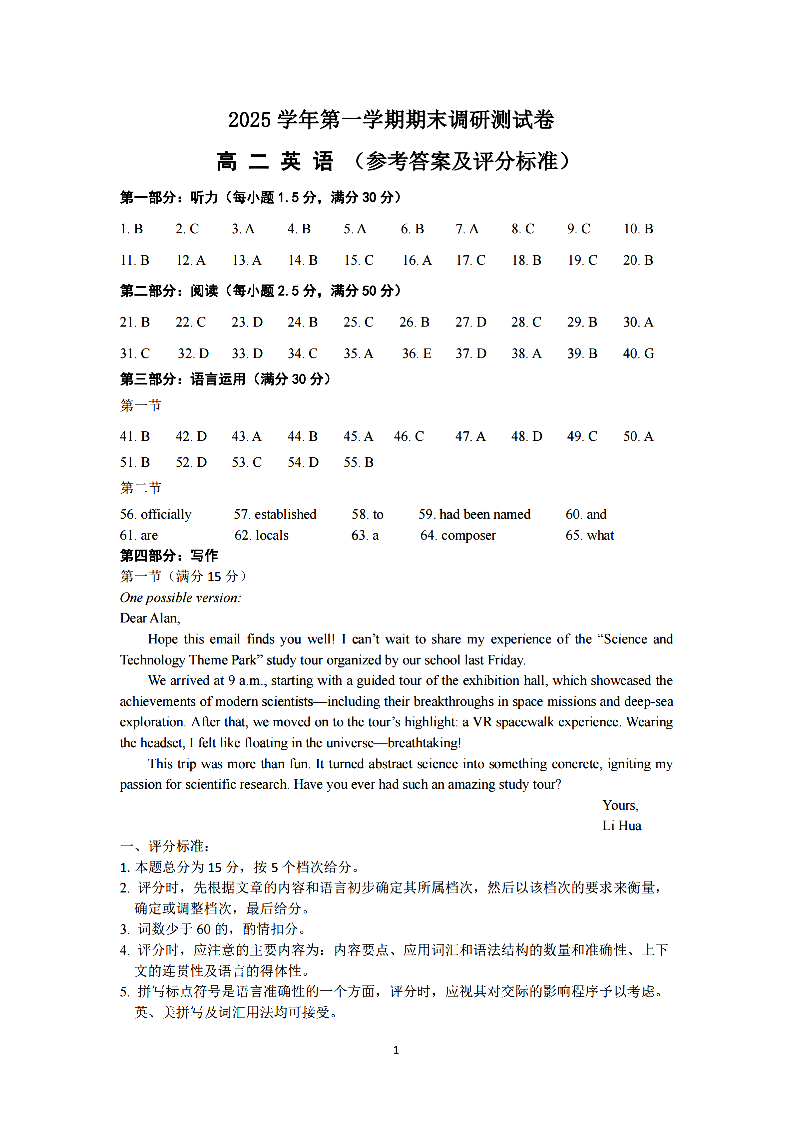 2025 学年第一学期期末调研测试卷

高 二 英 语 （参考答案及评分标准）

第一部分：听力（每小题 1.5 分，满分 30 分）

1. B 2. C 3. A 4. B 5. A 6. B 7. A 8. C 9. C 10. B

11. B 12. A 13. A 14. B 15. C 16. A 17. C 18. B 19. C 20. B

第二部分：阅读（每小题 2.5 分，满分 50 分）

21. B 22. C 23. D 24. B 25. C 26. B 27. D 28. C 29. B 30. A

31. C 32. D 33. D 34. C 35. A 36. E 37. D 38. A 39. B 40. G

第三部分：语言运用（满分 30 分）

第一节

41. B 42. D 43. A 44. B 45. A 46. C 47. A 48. D 49. C 50. A

51. B 52. D 53. C 54. D 55. B

第二节

56. officially 57. established 58. to 59. had been named 60. and

61. are 62. locals 63. a 64. composer 65. what

第四部分：写作

第一节（满分 15 分）

One possible version:

Dear Alan,

Hope this email finds you well! I can't wait to share my experience of the "Science and Technology Theme Park" study tour organized by our school last Friday.

We arrived at 9 a.m., starting with a guided tour of the exhibition hall, which showcased the achievements of modern scientists—including their breakthroughs in space missions and deep-sea exploration. After that, we moved on to the tour's highlight: a VR spacewalk experience. Wearing the headset, I felt like floating in the universe—breathtaking!

This trip was more than fun. It turned abstract science into something concrete, igniting my passion for scientific research. Have you ever had such an amazing study tour?

Yours,
Li Hua

一、评分标准：

1. 本题总分为 15 分，按 5 个档次给分。

2. 评分时，先根据文章的内容和语言初步确定其所属档次，然后以该档次的要求来衡量，确定或调整档次，最后给分。

3. 词数少于 60 的，酌情扣分。

4. 评分时，应注意的主要内容为：内容要点、应用词汇和语法结构的数量和准确性、上下文的连贯性及语言的得体性。

5. 拼写标点符号是语言准确性的一个方面，评分时，应视其对交际的影响程序予以考虑。英、美拼写及词汇用法均可接受。

1